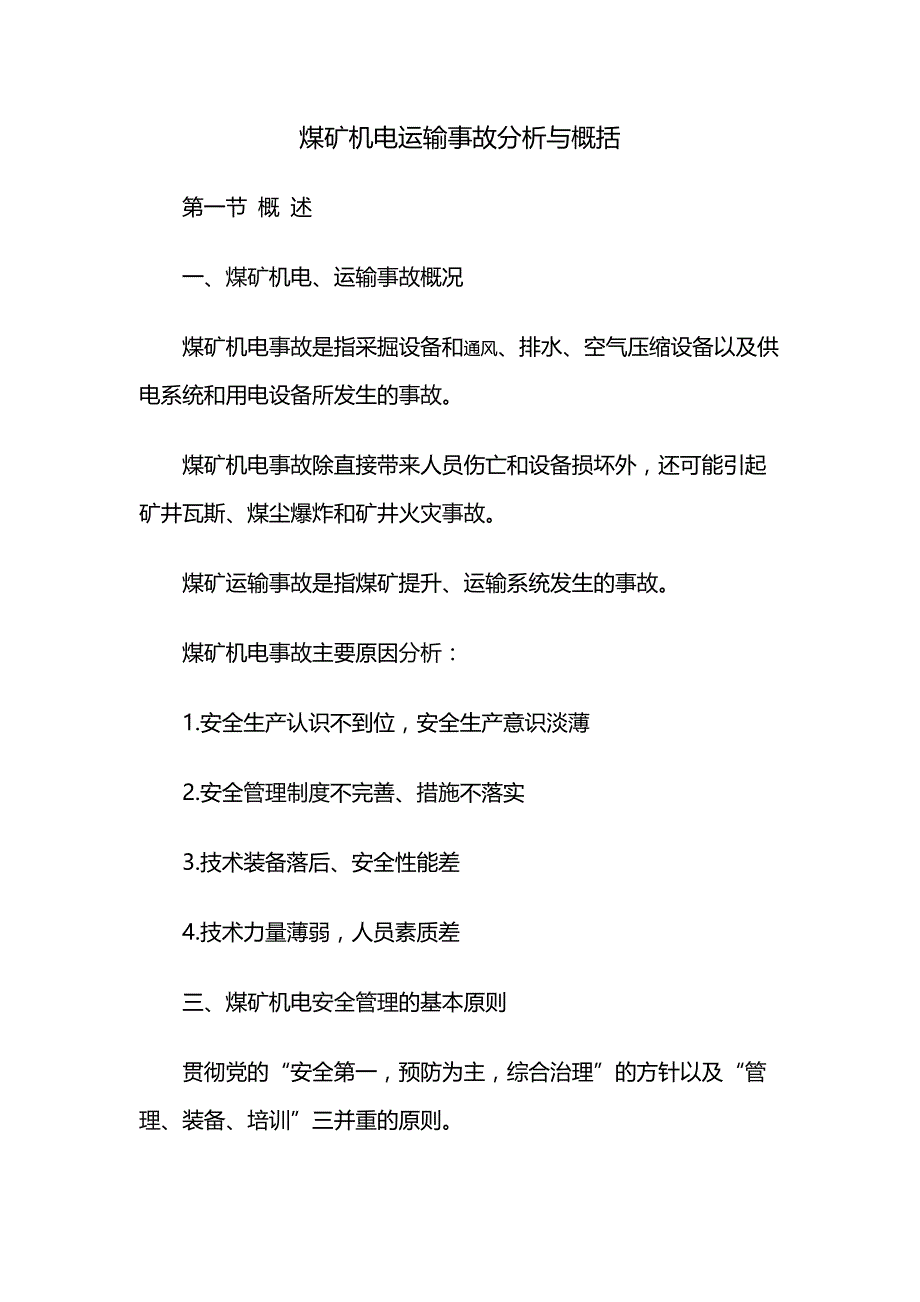 煤矿机电运输事故分析与概括

第一节 概 述

一、煤矿机电、运输事故概况

煤矿机电事故是指采掘设备和通风、排水、空气压缩设备以及供电系统和用电设备所发生的事故。

煤矿机电事故除直接带来人员伤亡和设备损坏外，还可能引起矿井瓦斯、煤尘爆炸和矿井火灾事故。

煤矿运输事故是指煤矿提升、运输系统发生的事故。

煤矿机电事故主要原因分析：

1.安全生产认识不到位，安全生产意识淡薄

2.安全管理制度不完善、措施不落实

3.技术装备落后、安全性能差

4.技术力量薄弱，人员素质差

三、煤矿机电安全管理的基本原则

贯彻党的“安全第一，预防为主，综合治理”的方针以及“管理、装备、培训”三并重的原则。